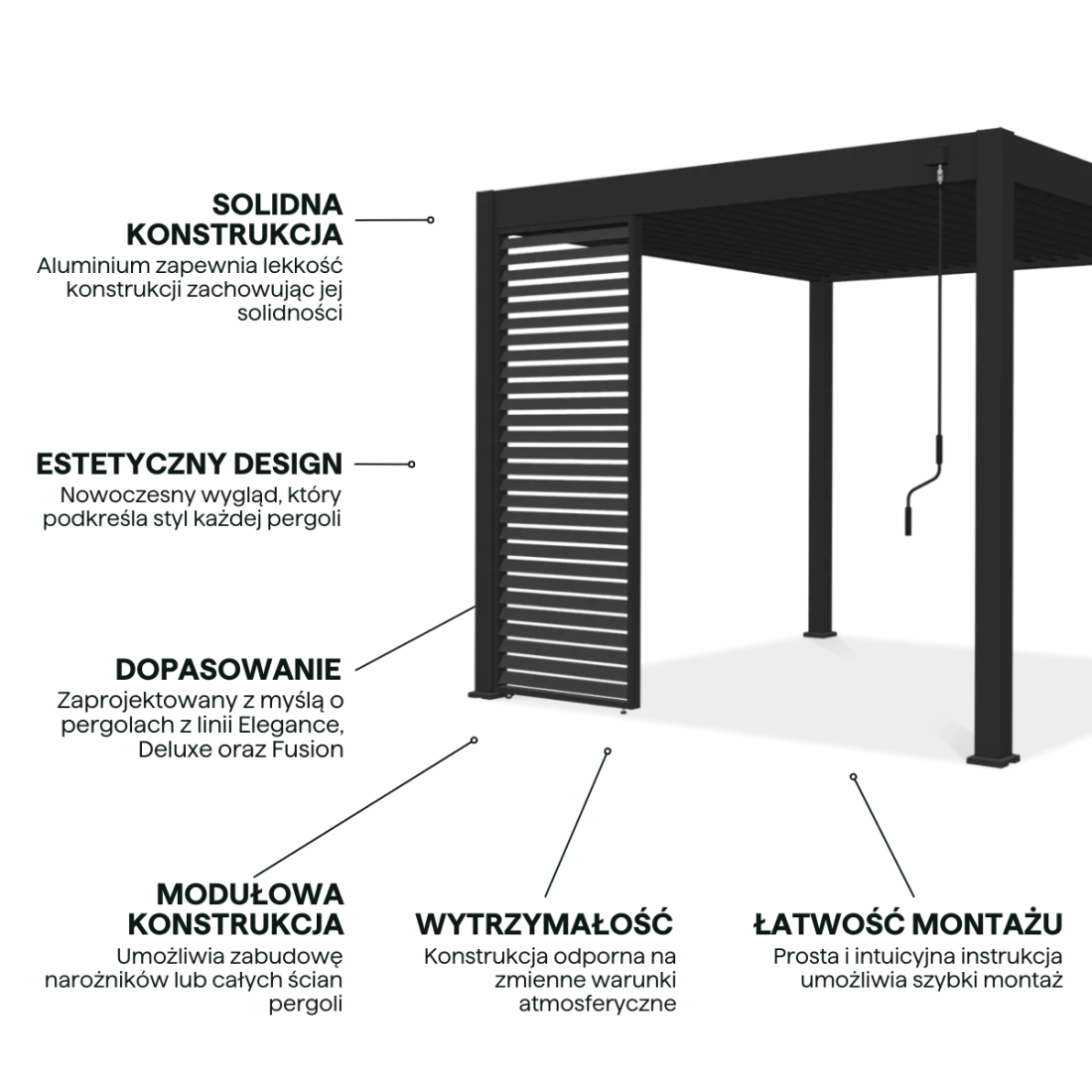 SOLIDNA KONSTRUKCJA

Aluminium zapewnia lekkość konstrukcji zachowując jej solidności

ESTETYCZNY DESIGN

Nowoczesny wygląd, który podkreśla styl każdej pergoli

DOPASOWANIE

Zaprojektowany z myślą o pergolach z linii Elegance, Deluxe oraz Fusion

MODUŁOWA KONSTRUKCJA

Umożliwia zabudowę narożników lub całych ścian pergoli

WYTRZYMAŁOŚĆ

Konstrukcja odporna na zmienne warunki atmosferyczne

ŁATWOŚĆ MONTAŻU

Prosta i intuicyjna instrukcja umożliwia szybki montaż